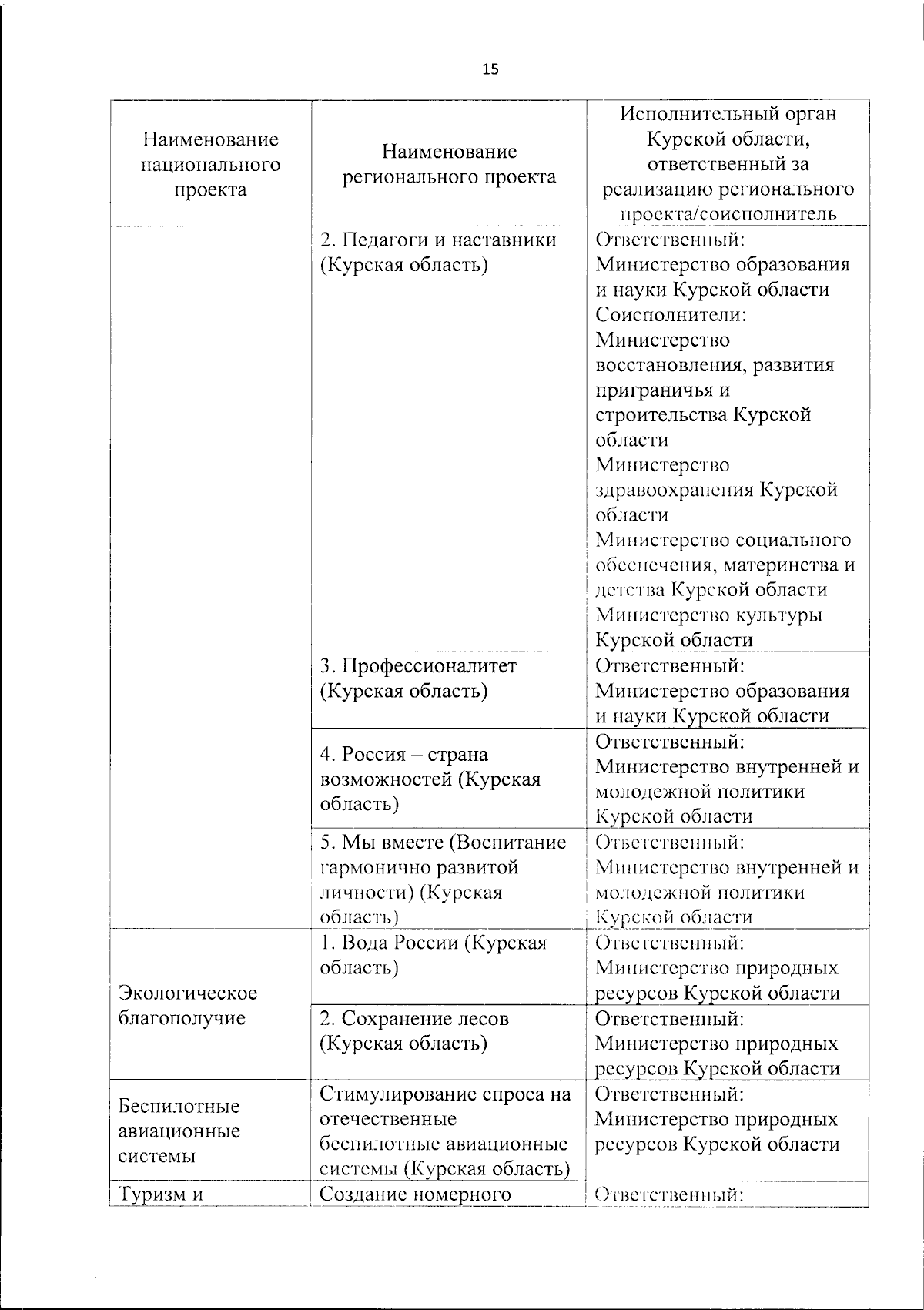 15

| Наименование национального проекта | Наименование регионального проекта | Исполнительный орган Курской области, ответственный за реализацию регионального проекта/соисполнитель |
|---|---|---|
| | 2. Педагоги и наставники (Курская область) | Ответственный: Министерство образования и науки Курской области Соисполнители: Министерство восстановления, развития приграничья и строительства Курской области Министерство здравоохранения Курской области Министерство социального обеспечения, материнства и детства Курской области Министерство культуры Курской области |
| | 3. Профессионалитет (Курская область) | Ответственный: Министерство образования и науки Курской области |
| | 4. Россия – страна возможностей (Курская область) | Ответственный: Министерство внутренней и молодежной политики Курской области |
| | 5. Мы вместе (Воспитание гармонично развитой личности) (Курская область) | Ответственный: Министерство внутренней и молодежной политики Курской области |
| Экологическое благополучие | 1. Вода России (Курская область) | Ответственный: Министерство природных ресурсов Курской области |
| | 2. Сохранение лесов (Курская область) | Ответственный: Министерство природных ресурсов Курской области |
| Беспилотные авиационные системы | Стимулирование спроса на отечественные беспилотные авиационные системы (Курская область) | Ответственный: Министерство природных ресурсов Курской области |
| Туризм и | Создание номерного | Ответственный: |